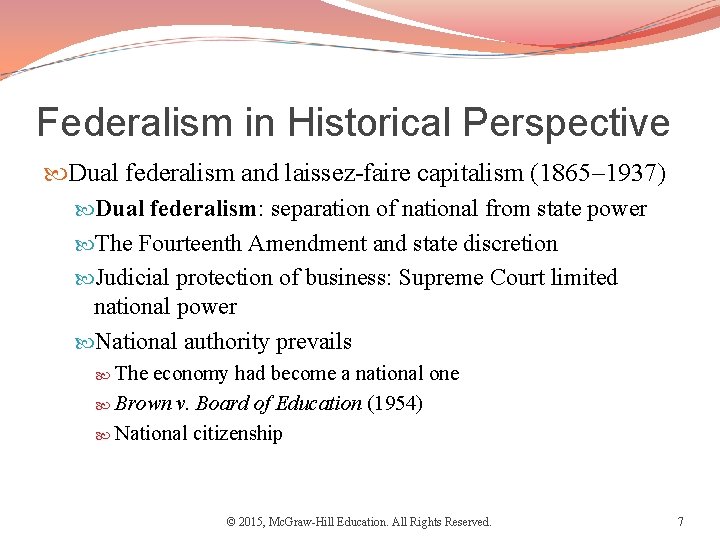 Federalism in Historical Perspective

Dual federalism and laissez-faire capitalism (1865–1937)

Dual federalism: separation of national from state power

The Fourteenth Amendment and state discretion

Judicial protection of business: Supreme Court limited national power

National authority prevails

The economy had become a national one

Brown v. Board of Education (1954)

National citizenship

© 2015, McGraw-Hill Education. All Rights Reserved.

7